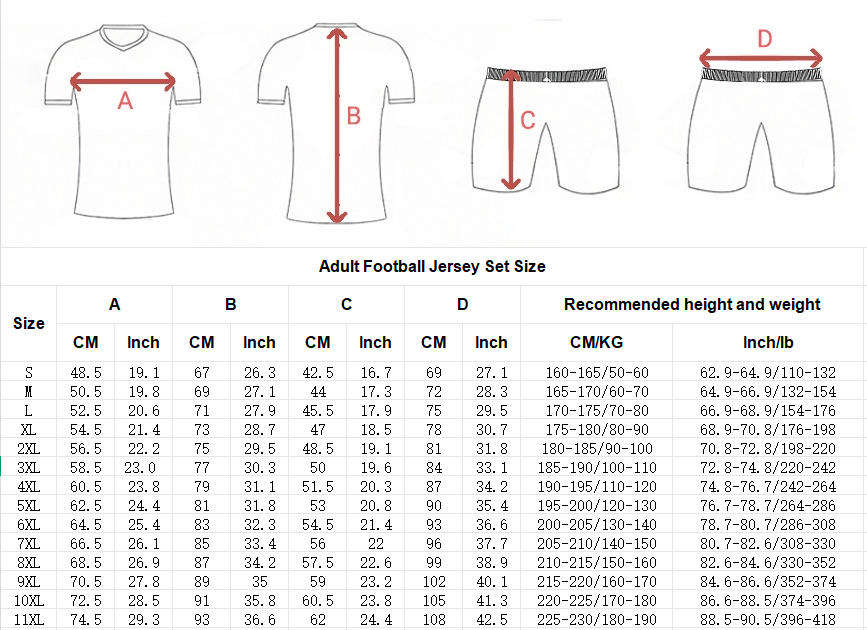 A

B

C

D

Adult Football Jersey Set Size

| Size | A CM | A Inch | B CM | B Inch | C CM | C Inch | D CM | D Inch | Recommended height and weight CM/KG | Recommended height and weight Inch/lb |
|---|---|---|---|---|---|---|---|---|---|---|
| S | 48.5 | 19.1 | 67 | 26.3 | 42.5 | 16.7 | 69 | 27.1 | 160-165/50-60 | 62.9-64.9/110-132 |
| M | 50.5 | 19.8 | 69 | 27.1 | 44 | 17.3 | 72 | 28.3 | 165-170/60-70 | 64.9-66.9/132-154 |
| L | 52.5 | 20.6 | 71 | 27.9 | 45.5 | 17.9 | 75 | 29.5 | 170-175/70-80 | 66.9-68.9/154-176 |
| XL | 54.5 | 21.4 | 73 | 28.7 | 47 | 18.5 | 78 | 30.7 | 175-180/80-90 | 68.9-70.8/176-198 |
| 2XL | 56.5 | 22.2 | 75 | 29.5 | 48.5 | 19.1 | 81 | 31.8 | 180-185/90-100 | 70.8-72.8/198-220 |
| 3XL | 58.5 | 23.0 | 77 | 30.3 | 50 | 19.6 | 84 | 33.1 | 185-190/100-110 | 72.8-74.8/220-242 |
| 4XL | 60.5 | 23.8 | 79 | 31.1 | 51.5 | 20.3 | 87 | 34.2 | 190-195/110-120 | 74.8-76.7/242-264 |
| 5XL | 62.5 | 24.4 | 81 | 31.8 | 53 | 20.8 | 90 | 35.4 | 195-200/120-130 | 76.7-78.7/264-286 |
| 6XL | 64.5 | 25.4 | 83 | 32.3 | 54.5 | 21.4 | 93 | 36.6 | 200-205/130-140 | 78.7-80.7/286-308 |
| 7XL | 66.5 | 26.1 | 85 | 33.4 | 56 | 22 | 96 | 37.7 | 205-210/140-150 | 80.7-82.6/308-330 |
| 8XL | 68.5 | 26.9 | 87 | 34.2 | 57.5 | 22.6 | 99 | 38.9 | 210-215/150-160 | 82.6-84.6/330-352 |
| 9XL | 70.5 | 27.8 | 89 | 35 | 59 | 23.2 | 102 | 40.1 | 215-220/160-170 | 84.6-86.6/352-374 |
| 10XL | 72.5 | 28.5 | 91 | 35.8 | 60.5 | 23.8 | 105 | 41.3 | 220-225/170-180 | 86.6-88.5/374-396 |
| 11XL | 74.5 | 29.3 | 93 | 36.6 | 62 | 24.4 | 108 | 42.5 | 225-230/180-190 | 88.5-90.5/396-418 |